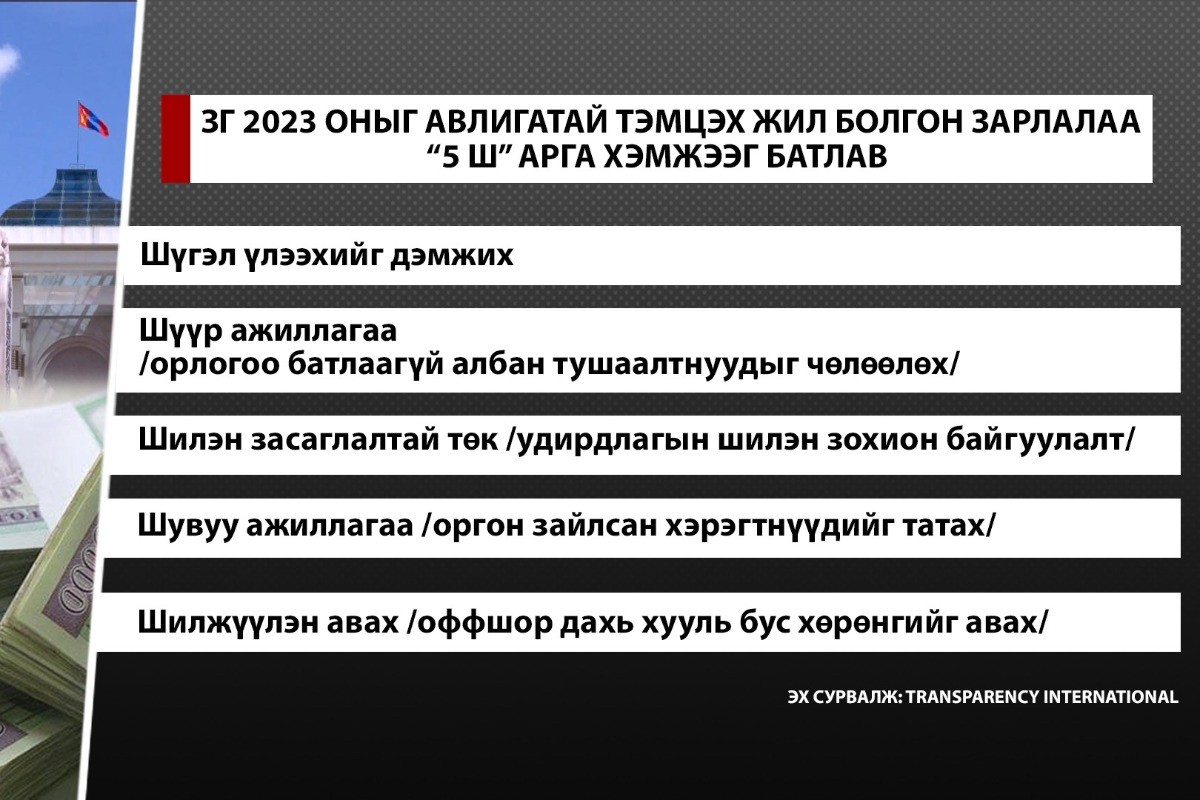 ЗГ 2023 ОНЫГ АВЛИГАТАЙ ТЭМЦЭХ ЖИЛ БОЛГОН ЗАРЛАЛАА
“5 Ш” АРГА ХЭМЖЭЭГ БАТЛАВ

Шүгэл үлээхийг дэмжих

Шүүр ажиллагаа
/орлогоо батлаагүй албан тушаалтнуудыг чөлөөлөх/

Шилэн засаглалтай төк /удирдлагын шилэн зохион байгуулалт/

Шувуу ажиллагаа /оргон зайлсан хэрэгтнүүдийг татах/

Шилжүүлэн авах /оффшор дахь хууль бус хөрөнгийг авах/

ЭХ СУРВАЛЖ: TRANSPARENCY INTERNATIONAL